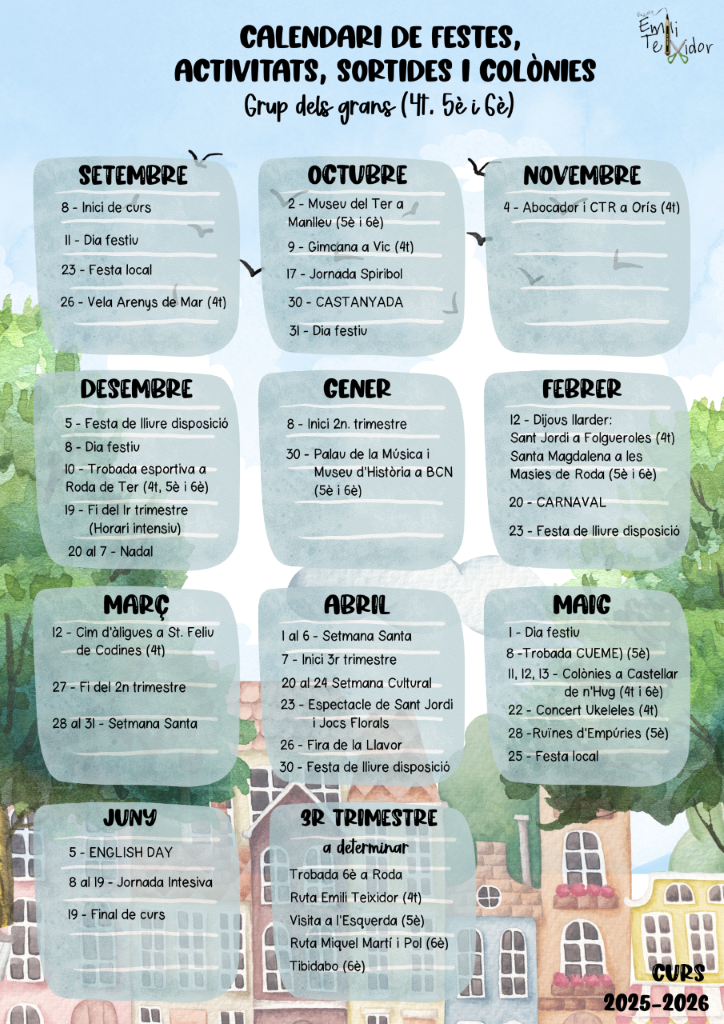 Escola Emili Teixidor

CALENDARI DE FESTES, ACTIVITATS, SORTIDES I COLÒNIES

Grup dels grans (4t. 5è i 6è)

SETEMBRE

8 - Inici de curs

11 - Dia festiu

23 - Festa local

26 - Vela Arenys de Mar (4t)

OCTUBRE

2 - Museu del Ter a Manlleu (5è i 6è)

9 - Gimcana a Vic (4t)

17 - Jornada Spiribol

30 - CASTANYADA

31 - Dia festiu

NOVEMBRE

4 - Abocador i CTR a Orís (4t)

DESEMBRE

5 - Festa de lliure disposició

8 - Dia festiu

10 - Trobada esportiva a Roda de Ter (4t, 5è i 6è)

19 - Fi del 1r trimestre (Horari intensiu)

20 al 7 - Nadal

GENER

8 - Inici 2n. trimestre

30 - Palau de la Música i Museu d'Història a BCN (5è i 6è)

FEBRER

12 - Dijous llarder: Sant Jordi a Folgueroles (4t) Santa Magdalena a les Masies de Roda (5è i 6è)

20 - CARNAVAL

23 - Festa de lliure disposició

MARÇ

12 - Cim d'àligues a St. Feliu de Codines (4t)

27 - Fi del 2n trimestre

28 al 31 - Setmana Santa

ABRIL

1 al 6 - Setmana Santa

7 - Inici 3r trimestre

20 al 24 Setmana Cultural

23 - Espectacle de Sant Jordi i Jocs Florals

26 - Fira de la Llavor

30 - Festa de lliure disposició

MAIG

1 - Dia festiu

8 -Trobada CUEME) (5è)

11, 12, 13 - Colònies a Castellar de n'Hug (4t i 6è)

22 - Concert Ukeleles (4t)

28 -Ruïnes d'Empúries (5è)

25 - Festa local

JUNY

5 - ENGLISH DAY

8 al 19 - Jornada Intesiva

19 - Final de curs

3R TRIMESTRE

a determinar

Trobada 6è a Roda

Ruta Emili Teixidor (4t)

Visita a l'Esquerda (5è)

Ruta Miquel Martí i Pol (6è)

Tibidabo (6è)

CURS 2025-2026